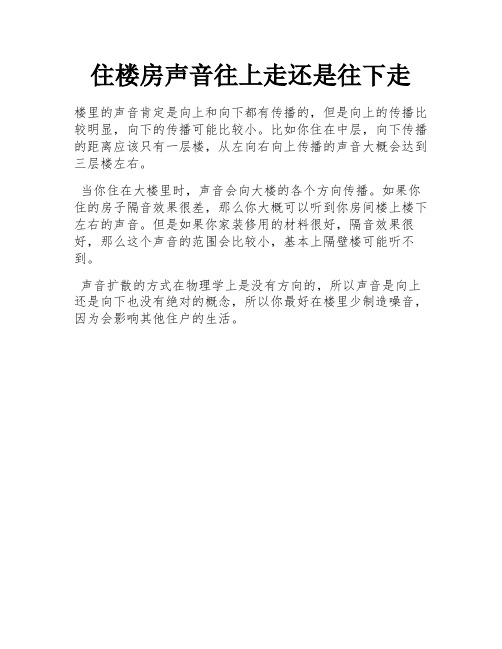 住楼房声音往上走还是往下走

楼里的声音肯定是向上和向下都有传播的，但是向上的传播比较明显，向下的传播可能比较小。比如你住在中层，向下传播的距离应该只有一层楼，从左向右向上传播的声音大概会达到三层楼左右。

当你住在大楼里时，声音会向大楼的各个方向传播。如果你住的房子隔音效果很差，那么你大概可以听到你房间楼上楼下左右的声音。但是如果你家装修用的材料很好，隔音效果很好，那么这个声音的范围会比较小，基本上隔壁楼可能听不到。

声音扩散的方式在物理学上是没有方向的，所以声音是向上还是向下也没有绝对的概念，所以你最好在楼里少制造噪音，因为会影响其他住户的生活。